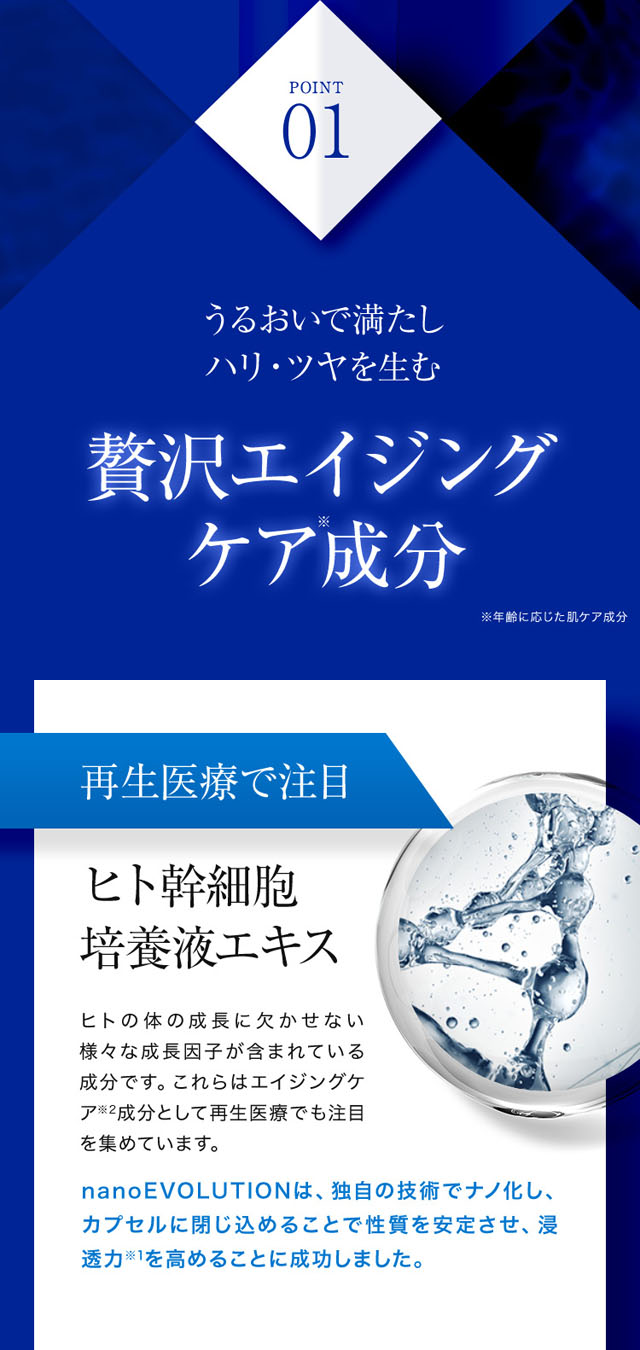 POINT
01

うるおいで満たし
ハリ・ツヤを生む

贅沢エイジング
ケア※成分

※年齢に応じた肌ケア成分

再生医療で注目

ヒト幹細胞
培養液エキス

ヒトの体の成長に欠かせない様々な成長因子が含まれている成分です。これらはエイジングケア※2成分として再生医療でも注目を集めています。

nanoEVOLUTIONは、独自の技術でナノ化し、カプセルに閉じ込めることで性質を安定させ、浸透力※1を高めることに成功しました。